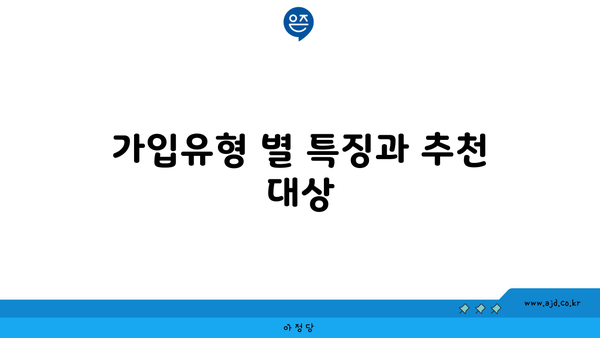 은즈

가입유형 별 특징과 추천 대상

www.ajd.co.kr

아정당